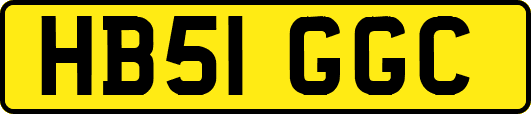 HB51 GGC